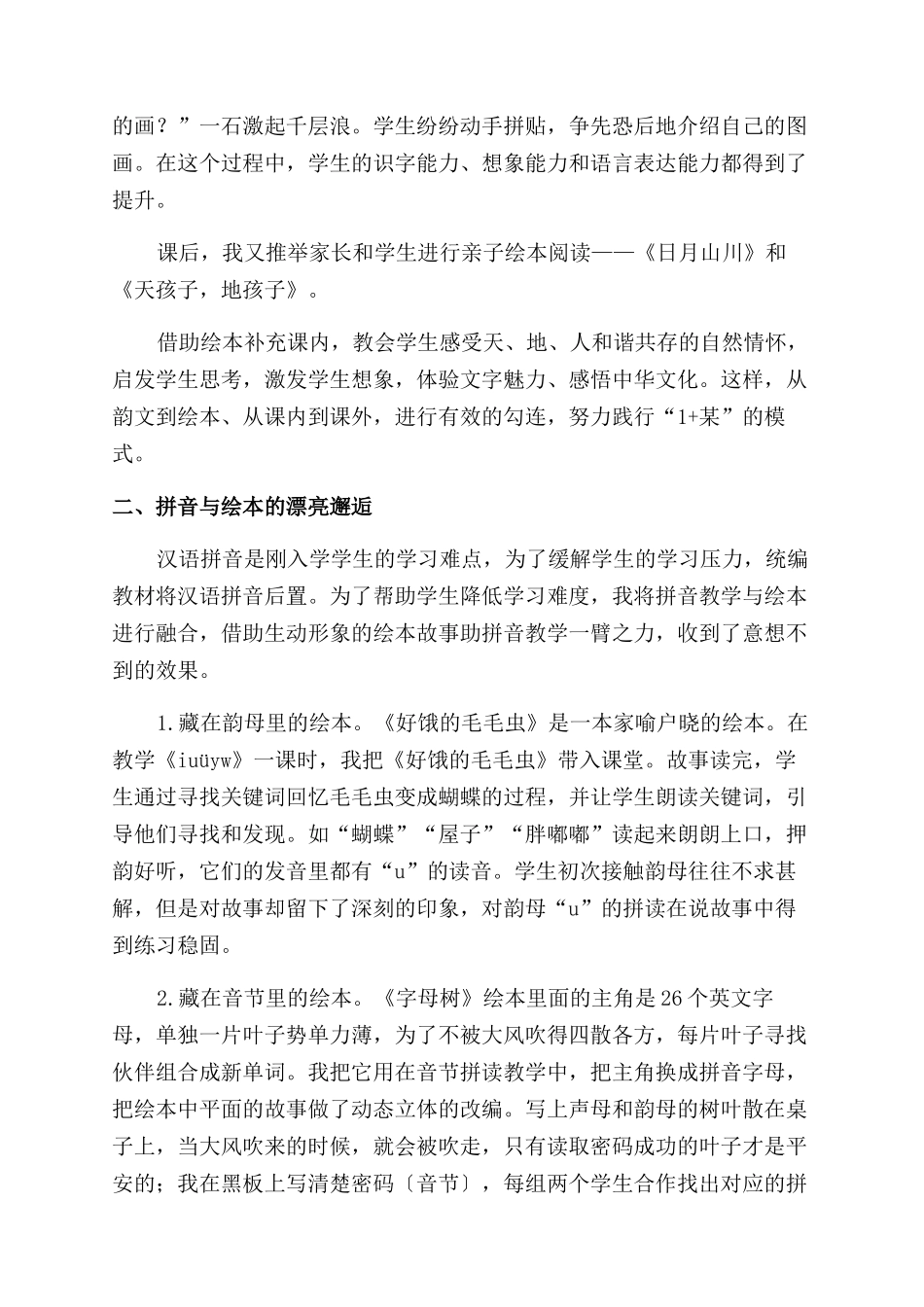 的画？”一石激起千层浪。学生纷纷动手拼贴，争先恐后地介绍自己的图画。在这个过程中，学生的识字能力、想象能力和语言表达能力都得到了提升。

课后，我又推举家长和学生进行亲子绘本阅读——《日月山川》和《天孩子，地孩子》。

借助绘本补充课内，教会学生感受天、地、人和谐共存的自然情怀，启发学生思考，激发学生想象，体验文字魅力、感悟中华文化。这样，从韵文到绘本、从课内到课外，进行有效的勾连，努力践行“1+某”的模式。

二、拼音与绘本的漂亮邂逅

汉语拼音是刚入学学生的学习难点，为了缓解学生的学习压力，统编教材将汉语拼音后置。为了帮助学生降低学习难度，我将拼音教学与绘本进行融合，借助生动形象的绘本故事助拼音教学一臂之力，收到了意想不到的效果。

1.藏在韵母里的绘本。《好饿的毛毛虫》是一本家喻户晓的绘本。在教学《iuüyw》一课时，我把《好饿的毛毛虫》带入课堂。故事读完，学生通过寻找关键词回忆毛毛虫变成蝴蝶的过程，并让学生朗读关键词，引导他们寻找和发现。如“蝴蝶”“屋子”“胖嘟嘟”读起来朗朗上口，押韵好听，它们的发音里都有“u”的读音。学生初次接触韵母往往不求甚解，但是对故事却留下了深刻的印象，对韵母“u”的拼读在说故事中得到练习稳固。

2.藏在音节里的绘本。《字母树》绘本里面的主角是26个英文字母，单独一片叶子势单力薄，为了不被大风吹得四散各方，每片叶子寻找伙伴组合成新单词。我把它用在音节拼读教学中，把主角换成拼音字母，把绘本中平面的故事做了动态立体的改编。写上声母和韵母的树叶散在桌子上，当大风吹来的时候，就会被吹走，只有读取密码成功的叶子才是平安的；我在黑板上写清楚密码〔音节〕，每组两个学生合作找出对应的拼